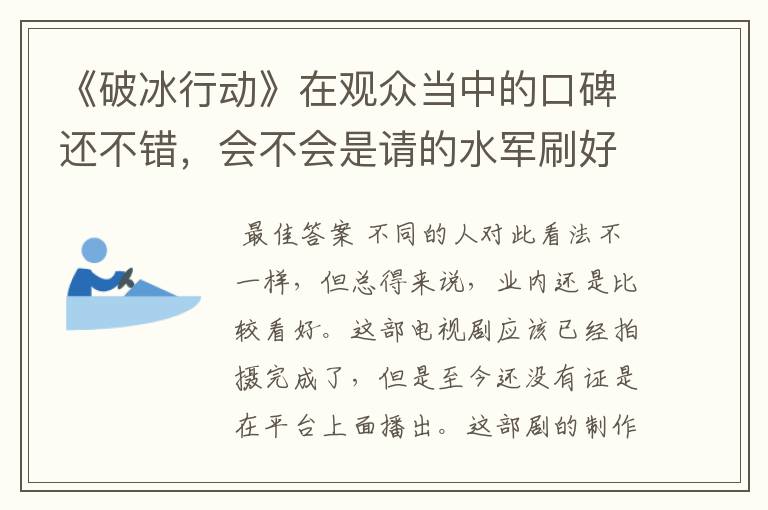 《破冰行动》在观众当中的口碑还不错，会不会是请的水军刷好

最佳答案 不同的人对此看法不一样，但总得来说，业内还是比较看好。这部电视剧应该已经拍摄完成了，但是至今还没有证是在平台上面播出。这部剧的制作